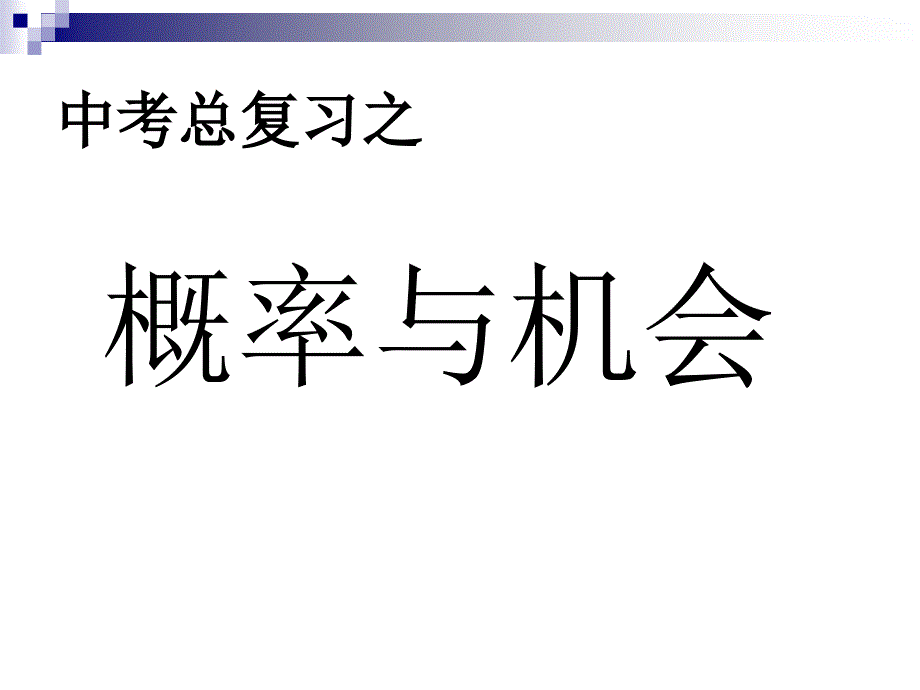 中考总复习之

概率与机会